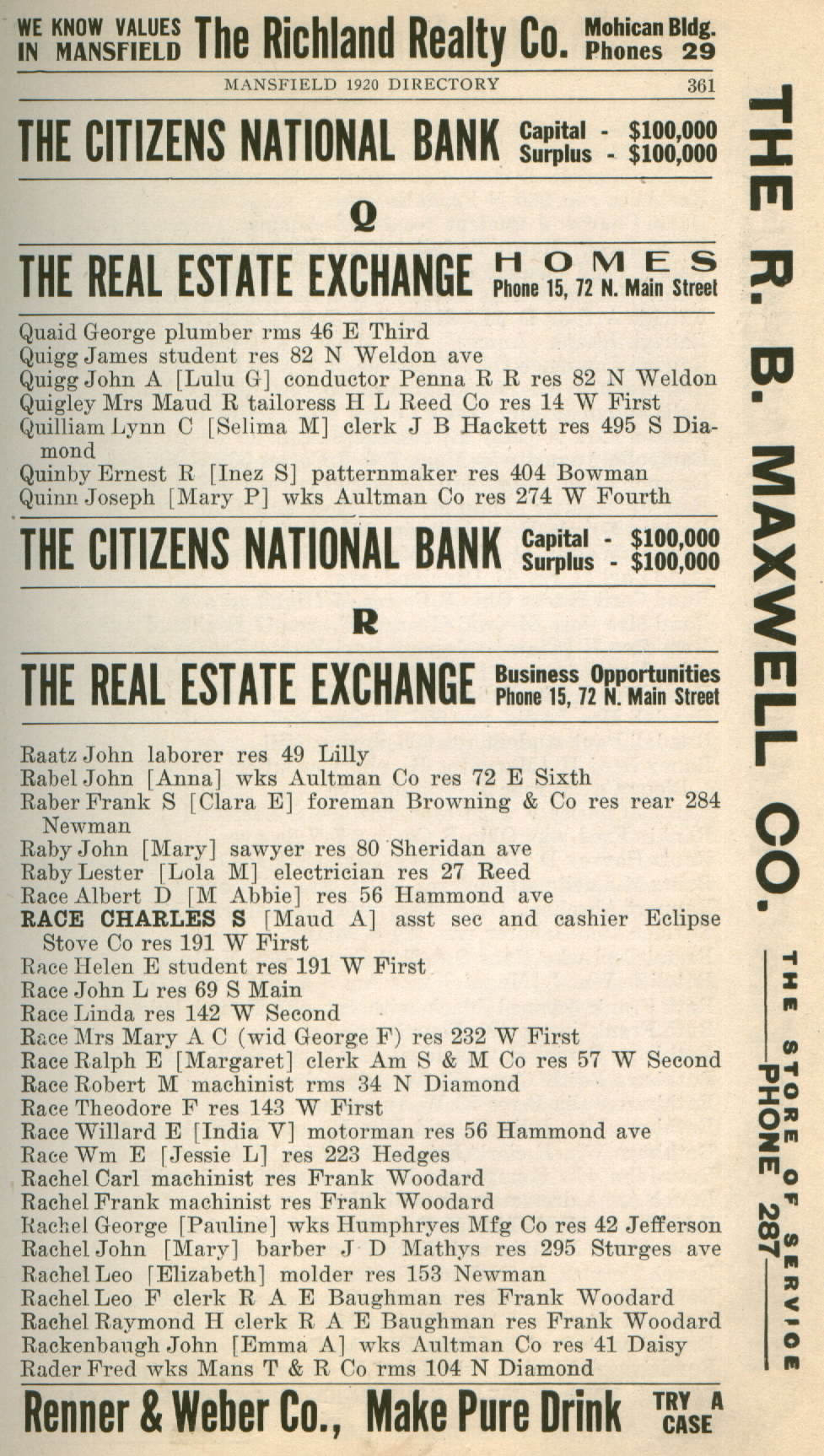 WE KNOW VALUES IN MANSFIELD The Richland Realty Co. Mohican Bldg. Phones 29

MANSFIELD 1920 DIRECTORY 361

THE CITIZENS NATIONAL BANK Capital - $100,000 Surplus - $100,000

Q

THE REAL ESTATE EXCHANGE HOMES Phone 15, 72 N. Main Street

Quaid George plumber rms 46 E Third
Quigg James student res 82 N Weldon ave
Quigg John A [Lulu G] conductor Penna R R res 82 N Weldon
Quigley Mrs Maud R tailoress H L Reed Co res 14 W First
Quilliam Lynn C [Selima M] clerk J B Hackett res 495 S Diamond
Quinby Ernest R [Inez S] patternmaker res 404 Bowman
Quinn Joseph [Mary P] wks Aultman Co res 274 W Fourth

THE CITIZENS NATIONAL BANK Capital - $100,000 Surplus - $100,000

R

THE REAL ESTATE EXCHANGE Business Opportunities Phone 15, 72 N. Main Street

Raatz John laborer res 49 Lilly
Rabel John [Anna] wks Aultman Co res 72 E Sixth
Raber Frank S [Clara E] foreman Browning & Co res rear 284 Newman
Raby John [Mary] sawyer res 80 Sheridan ave
Raby Lester [Lola M] electrician res 27 Reed
Race Albert D [M Abbie] res 56 Hammond ave
RACE CHARLES S [Maud A] asst sec and cashier Eclipse Stove Co res 191 W First
Race Helen E student res 191 W First
Race John L res 69 S Main
Race Linda res 142 W Second
Race Mrs Mary A C (wid George F) res 232 W First
Race Ralph E [Margaret] clerk Am S & M Co res 57 W Second
Race Robert M machinist rms 34 N Diamond
Race Theodore F res 143 W First
Race Willard E [India V] motorman res 56 Hammond ave
Race Wm E [Jessie L] res 223 Hedges
Rachel Carl machinist res Frank Woodard
Rachel Frank machinist res Frank Woodard
Rachel George [Pauline] wks Humphryes Mfg Co res 42 Jefferson
Rachel John [Mary] barber J D Mathys res 295 Sturges ave
Rachel Leo [Elizabeth] molder res 153 Newman
Rachel Leo F clerk R A E Baughman res Frank Woodard
Rachel Raymond H clerk R A E Baughman res Frank Woodard
Rackenbaugh John [Emma A] wks Aultman Co res 41 Daisy
Rader Fred wks Mans T & R Co rms 104 N Diamond

Renner & Weber Co., Make Pure Drink TRY A CASE

THE R. B. MAXWELL CO. THE STORE OF SERVICE PHONE 287